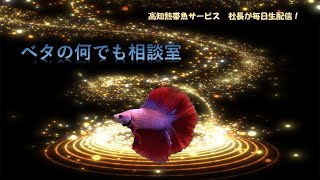 高知熱帯魚サービス　社長が毎日生配信！

ベタの何でも相談室